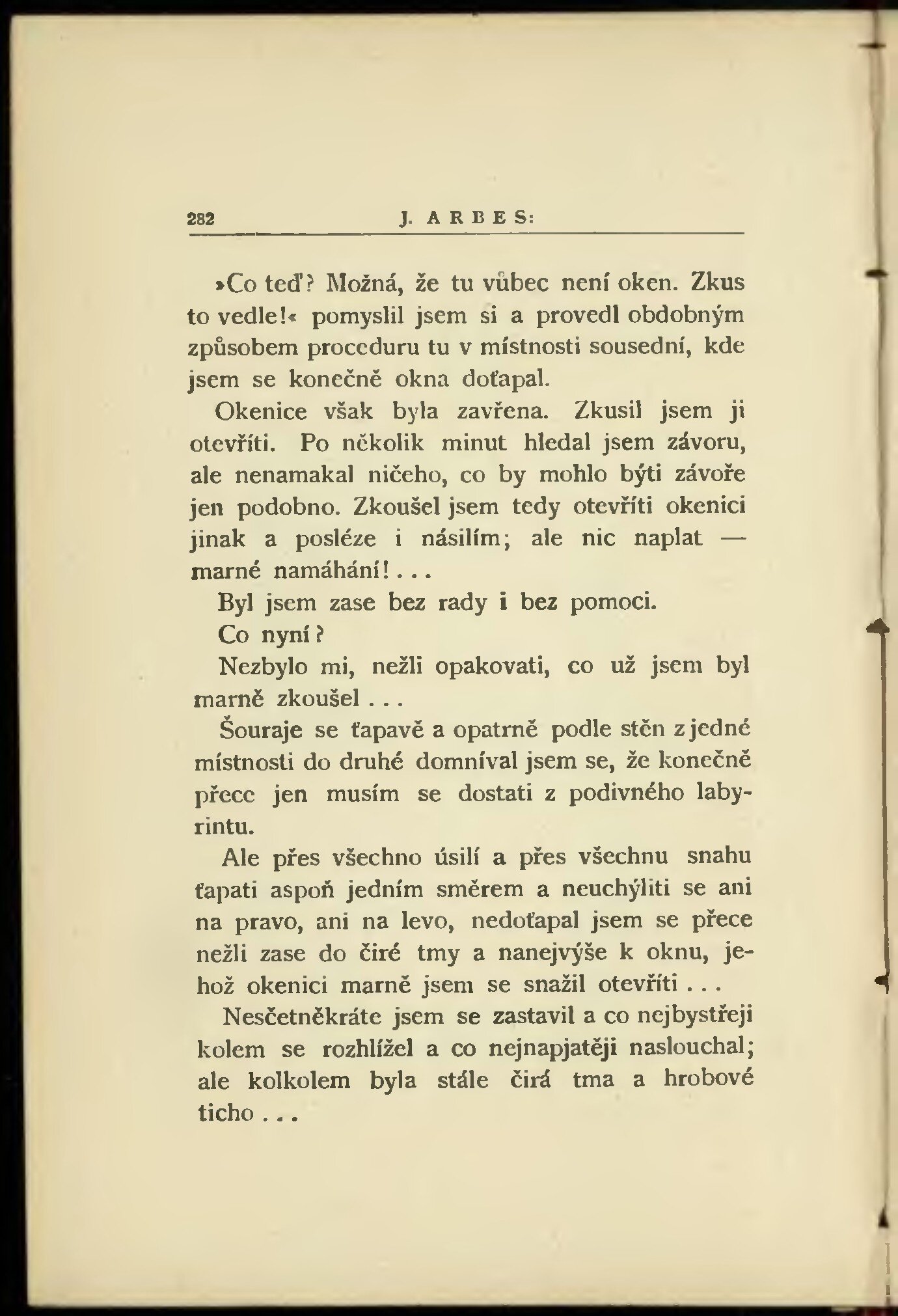 282 J. ARBES:

»Co teď? Možná, že tu vůbec není oken. Zkus to vedle!« pomyslil jsem si a provedl obdobným způsobem proceduru tu v místnosti sousední, kde jsem se konečně okna doťapal.

Okenice však byla zavřena. Zkusil jsem ji otevříti. Po několik minut hledal jsem závoru, ale nenamakal ničeho, co by mohlo býti závoře jen podobno. Zkoušel jsem tedy otevříti okenici jinak a posléze i násilím; ale nic naplat — marné namáhání!...

Byl jsem zase bez rady i bez pomoci.

Co nyní?

Nezbylo mi, nežli opakovati, co už jsem byl marně zkoušel...

Šouraje se ťapavě a opatrně podle stěn z jedné místnosti do druhé domníval jsem se, že konečně přece jen musím se dostati z podivného labyrintu.

Ale přes všechno úsilí a přes všechnu snahu ťapati aspoň jedním směrem a neuchýliti se ani na pravo, ani na levo, nedoťapal jsem se přece nežli zase do čiré tmy a nanejvýše k oknu, jehož okenici marně jsem se snažil otevříti...

Nesčetněkráte jsem se zastavil a co nejbystřeji kolem se rozhlížel a co nejnapjatěji naslouchal; ale kolkolem byla stále čirá tma a hrobové ticho...